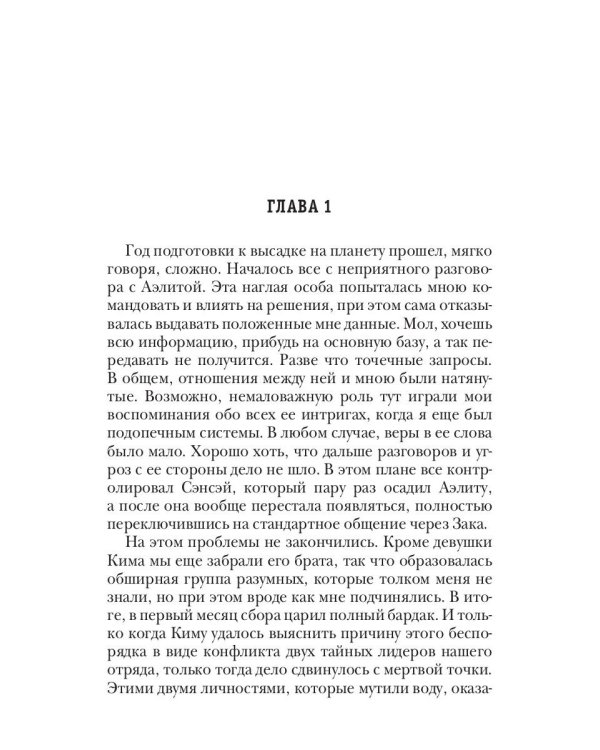 ГЛАВА 1

Год подготовки к высадке на планету прошел, мягко говоря, сложно. Началось все с неприятного разговора с Аэлитой. Эта наглая особа попыталась мною командовать и влиять на решения, при этом сама отказывалась выдавать положенные мне данные. Мол, хочешь всю информацию, прибудь на основную базу, а так передавать не получится. Разве что точечные запросы. В общем, отношения между ней и мною были натянутые. Возможно, немаловажную роль тут играли мои воспоминания обо всех ее интригах, когда я еще был подопечным системы. В любом случае, веры в ее слова было мало. Хорошо хоть, что дальше разговоров и угроз с ее стороны дело не шло. В этом плане все контролировал Сэнсэй, который пару раз осадил Аэлиту, а после она вообще перестала появляться, полностью переключившись на стандартное общение через Зака.

На этом проблемы не закончились. Кроме девушки Кима мы еще забрали его брата, так что образовалась обширная группа разумных, которые толком меня не знали, но при этом вроде как мне подчинялись. В итоге, в первый месяц сбора царил полный бардак. И только когда Киму удалось выяснить причину этого беспорядка в виде конфликта двух тайных лидеров нашего отряда, только тогда дело сдвинулось с мертвой точки. Этими двумя личностями, которые мутили воду, оказа-